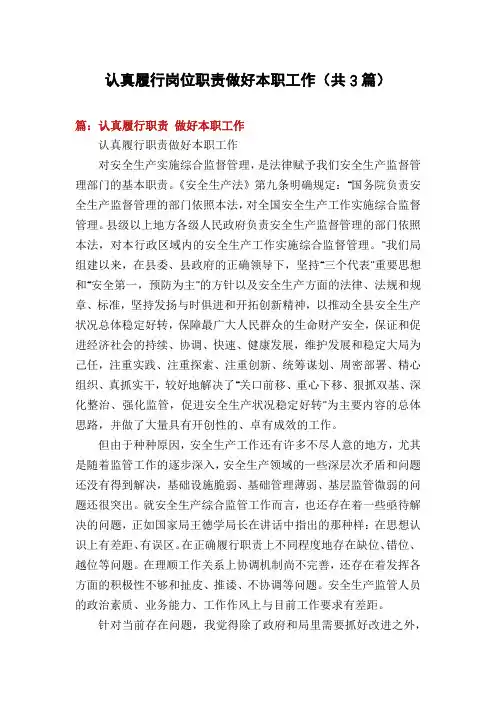 认真履行岗位职责做好本职工作（共3篇）

篇：认真履行职责 做好本职工作

认真履行职责做好本职工作

对安全生产实施综合监督管理，是法律赋予我们安全生产监督管理部门的基本职责。《安全生产法》第九条明确规定："国务院负责安全生产监督管理的部门依照本法，对全国安全生产工作实施综合监督管理。县级以上地方各级人民政府负责安全生产监督管理的部门依照本法，对本行政区域内的安全生产工作实施综合监督管理。"我们局组建以来，在县委、县政府的正确领导下，坚持"三个代表"重要思想和"安全第一，预防为主"的方针以及安全生产方面的法律、法规和规章、标准，坚持发扬与时俱进和开拓创新精神，以推动全县安全生产状况总体稳定好转，保障最广大人民群众的生命财产安全，保证和促进经济社会的持续、协调、快速、健康发展，维护发展和稳定大局为己任，注重实践、注重探索、注重创新、统筹谋划、周密部署、精心组织、真抓实干，较好地解决了"关口前移、重心下移、狠抓双基、深化整治、强化监管，促进安全生产状况稳定好转"为主要内容的总体思路，并做了大量具有开创性的、卓有成效的工作。

但由于种种原因，安全生产工作还有许多不尽人意的地方，尤其是随着监管工作的逐步深入，安全生产领域的一些深层次矛盾和问题还没有得到解决，基础设施脆弱、基础管理薄弱、基层监管微弱的问题还很突出。就安全生产综合监管工作而言，也还存在着一些亟待解决的问题，正如国家局王德学局长在讲话中指出的那种样：在思想认识上有差距、有误区。在正确履行职责上不同程度地存在缺位、错位、越位等问题。在理顺工作关系上协调机制尚不完善，还存在着发挥各方面的积极性不够和扯皮、推诿、不协调等问题。安全生产监管人员的政治素质、业务能力、工作作风上与目前工作要求有差距。

针对当前存在问题，我觉得除了政府和局里需要抓好改进之外，